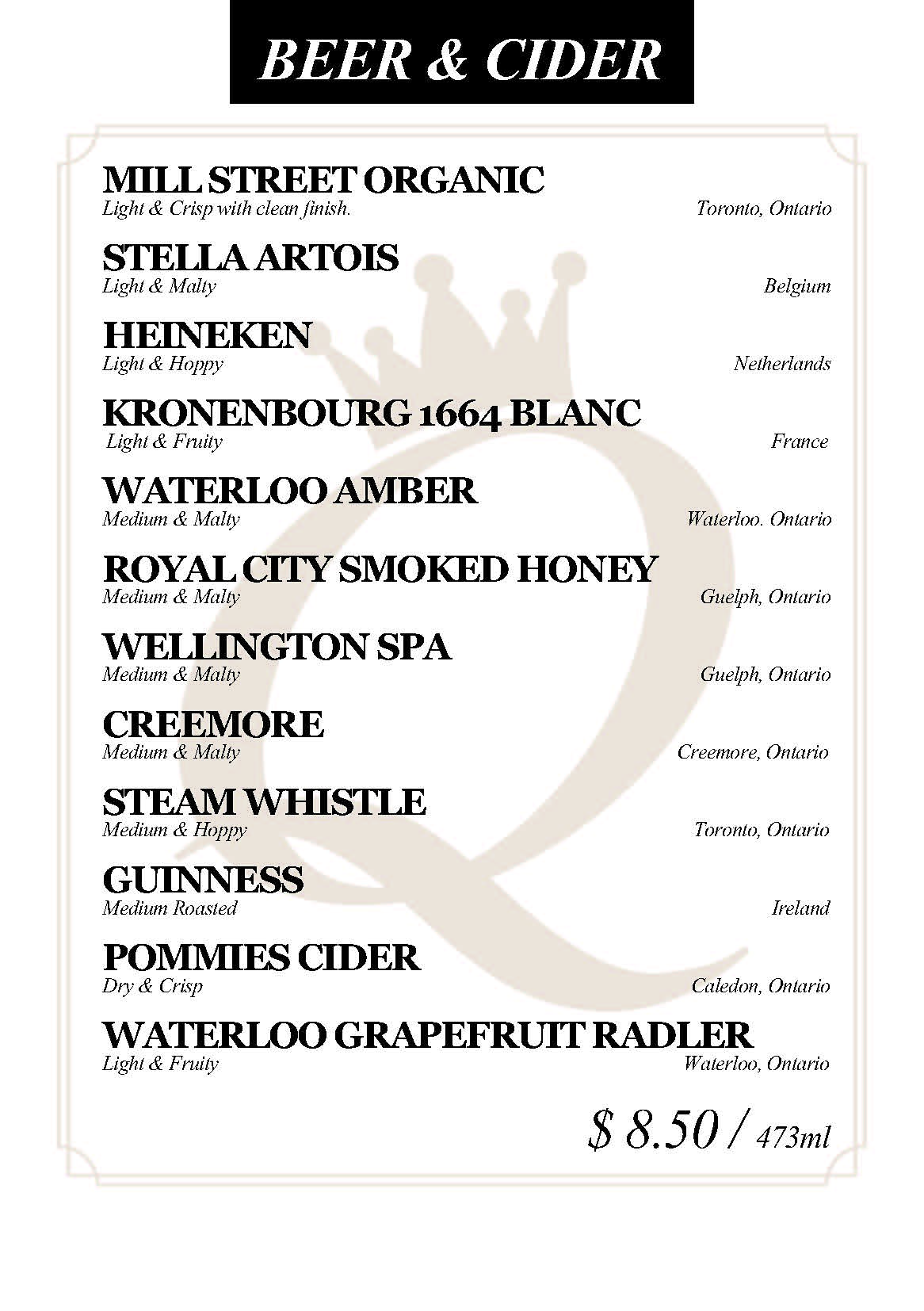 BEER & CIDER

MILL STREET ORGANIC
Light & Crisp with clean finish. Toronto, Ontario

STELLA ARTOIS
Light & Malty Belgium

HEINEKEN
Light & Hoppy Netherlands

KRONENBOURG 1664 BLANC
Light & Fruity France

WATERLOO AMBER
Medium & Malty Waterloo. Ontario

ROYAL CITY SMOKED HONEY
Medium & Malty Guelph, Ontario

WELLINGTON SPA
Medium & Malty Guelph, Ontario

CREEMORE
Medium & Malty Creemore, Ontario

STEAM WHISTLE
Medium & Hoppy Toronto, Ontario

GUINNESS
Medium Roasted Ireland

POMMIES CIDER
Dry & Crisp Caledon, Ontario

WATERLOO GRAPEFRUIT RADLER
Light & Fruity Waterloo, Ontario

$ 8.50 / 473ml